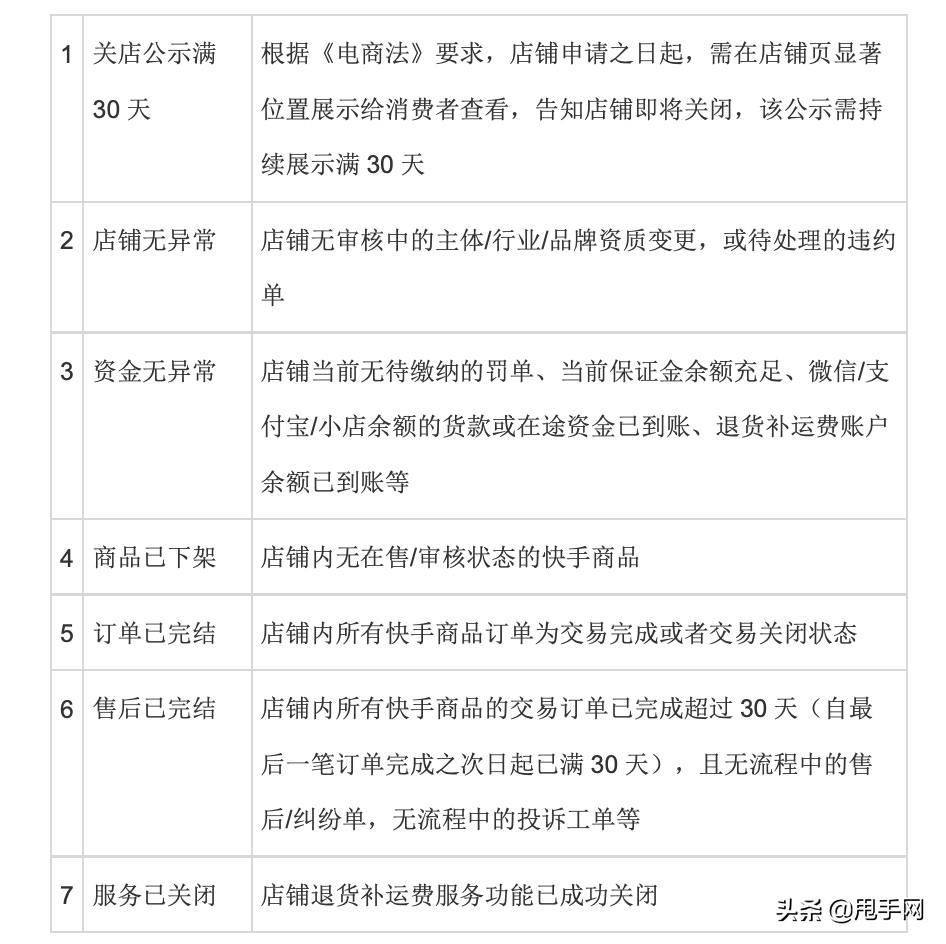 | 1 | 关店公示满 30 天 | 根据《电商法》要求，店铺申请之日起，需在店铺页显著位置展示给消费者查看，告知店铺即将关闭，该公示需持续展示满 30 天 |
|---|---|---|
| 2 | 店铺无异常 | 店铺无审核中的主体/行业/品牌资质变更，或待处理的违约单 |
| 3 | 资金无异常 | 店铺当前无待缴纳的罚单、当前保证金余额充足、微信/支付宝/小店余额的货款或在途资金已到账、退货补运费账户余额已到账等 |
| 4 | 商品已下架 | 店铺内无在售/审核状态的快手商品 |
| 5 | 订单已完结 | 店铺内所有快手商品订单为交易完成或者交易关闭状态 |
| 6 | 售后已完结 | 店铺内所有快手商品的交易订单已完成超过 30 天（自最后一笔订单完成之次日起已满 30 天），且无流程中的售后/纠纷单，无流程中的投诉工单等 |
| 7 | 服务已关闭 | 店铺退货补运费服务功能已成功关闭 |

头条 @甩手网